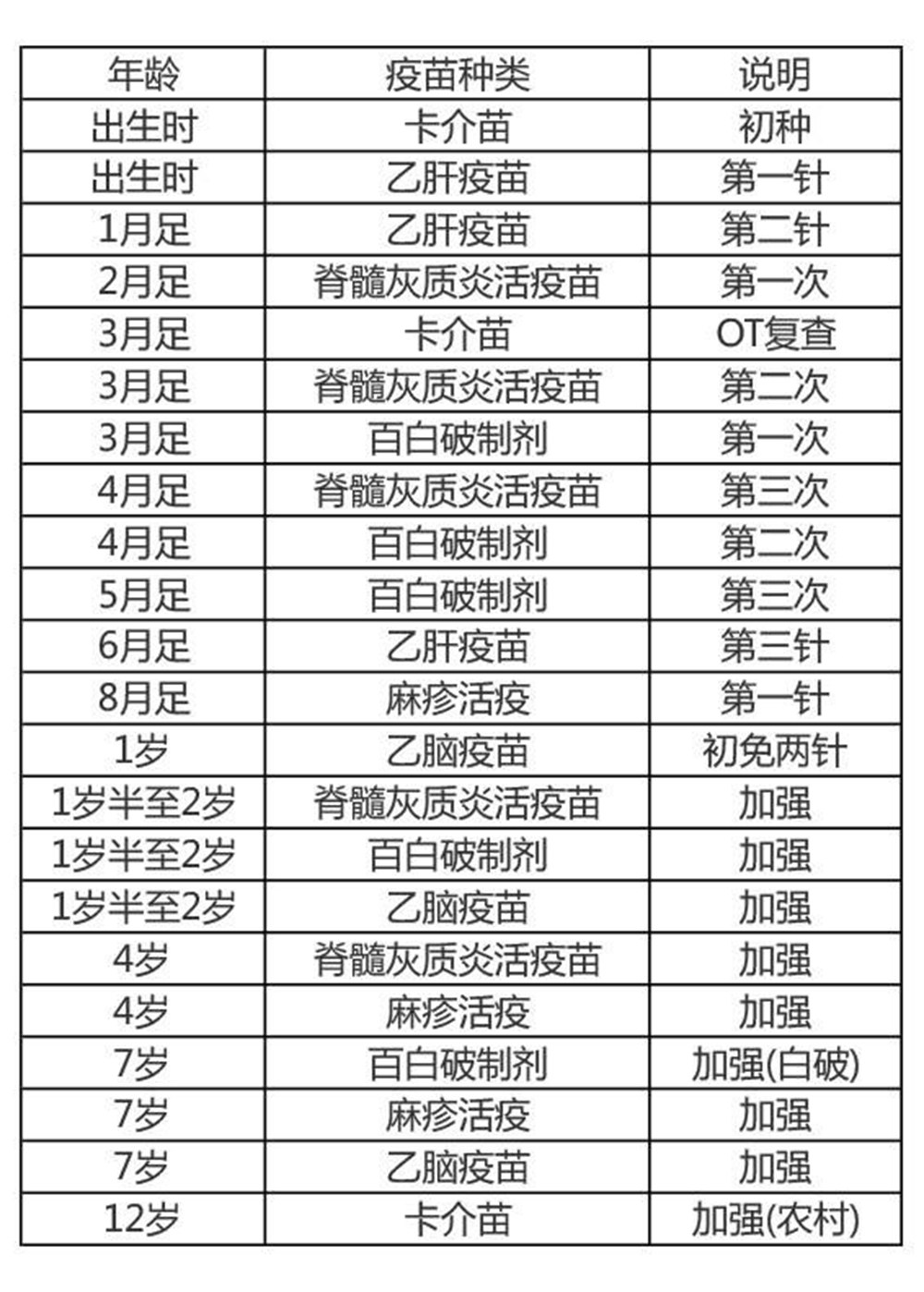 | 年龄 | 疫苗种类 | 说明 |
|---|---|---|
| 出生时 | 卡介苗 | 初种 |
| 出生时 | 乙肝疫苗 | 第一针 |
| 1月足 | 乙肝疫苗 | 第二针 |
| 2月足 | 脊髓灰质炎活疫苗 | 第一次 |
| 3月足 | 卡介苗 | OT复查 |
| 3月足 | 脊髓灰质炎活疫苗 | 第二次 |
| 3月足 | 百白破制剂 | 第一次 |
| 4月足 | 脊髓灰质炎活疫苗 | 第三次 |
| 4月足 | 百白破制剂 | 第二次 |
| 5月足 | 百白破制剂 | 第三次 |
| 6月足 | 乙肝疫苗 | 第三针 |
| 8月足 | 麻疹活疫 | 第一针 |
| 1岁 | 乙脑疫苗 | 初免两针 |
| 1岁半至2岁 | 脊髓灰质炎活疫苗 | 加强 |
| 1岁半至2岁 | 百白破制剂 | 加强 |
| 1岁半至2岁 | 乙脑疫苗 | 加强 |
| 4岁 | 脊髓灰质炎活疫苗 | 加强 |
| 4岁 | 麻疹活疫 | 加强 |
| 7岁 | 百白破制剂 | 加强(白破) |
| 7岁 | 麻疹活疫 | 加强 |
| 7岁 | 乙脑疫苗 | 加强 |
| 12岁 | 卡介苗 | 加强(农村) |